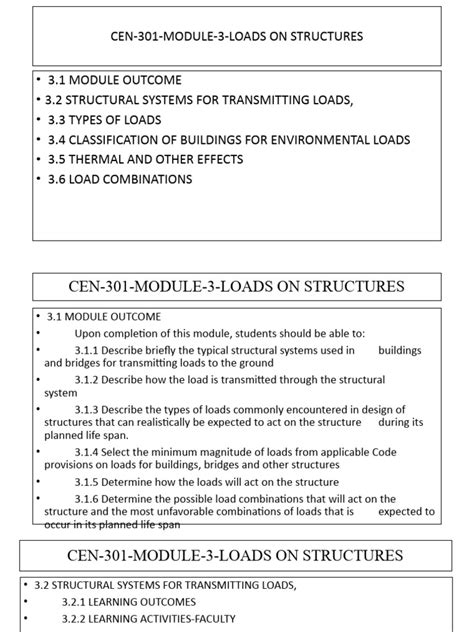 CEN-301-MODULE-3-LOADS ON STRUCTURES

• 3.1 MODULE OUTCOME
• 3.2 STRUCTURAL SYSTEMS FOR TRANSMITTING LOADS,
• 3.3 TYPES OF LOADS
• 3.4 CLASSIFICATION OF BUILDINGS FOR ENVIRONMENTAL LOADS
• 3.5 THERMAL AND OTHER EFFECTS
• 3.6 LOAD COMBINATIONS

CEN-301-MODULE-3-LOADS ON STRUCTURES

• 3.1 MODULE OUTCOME
• Upon completion of this module, students should be able to:
• 3.1.1 Describe briefly the typical structural systems used in buildings and bridges for transmitting loads to the ground
• 3.1.2 Describe how the load is transmitted through the structural system
• 3.1.3 Describe the types of loads commonly encountered in design of structures that can realistically be expected to act on the structure during its planned life span.
• 3.1.4 Select the minimum magnitude of loads from applicable Code provisions on loads for buildings, bridges and other structures
• 3.1.5 Determine how the loads will act on the structure
• 3.1.6 Determine the possible load combinations that will act on the structure and the most unfavorable combinations of loads that is expected to occur in its planned life span

CEN-301-MODULE-3-LOADS ON STRUCTURES

• 3.2 STRUCTURAL SYSTEMS FOR TRANSMITTING LOADS,
• 3.2.1 LEARNING OUTCOMES
• 3.2.2 LEARNING ACTIVITIES-FACULTY